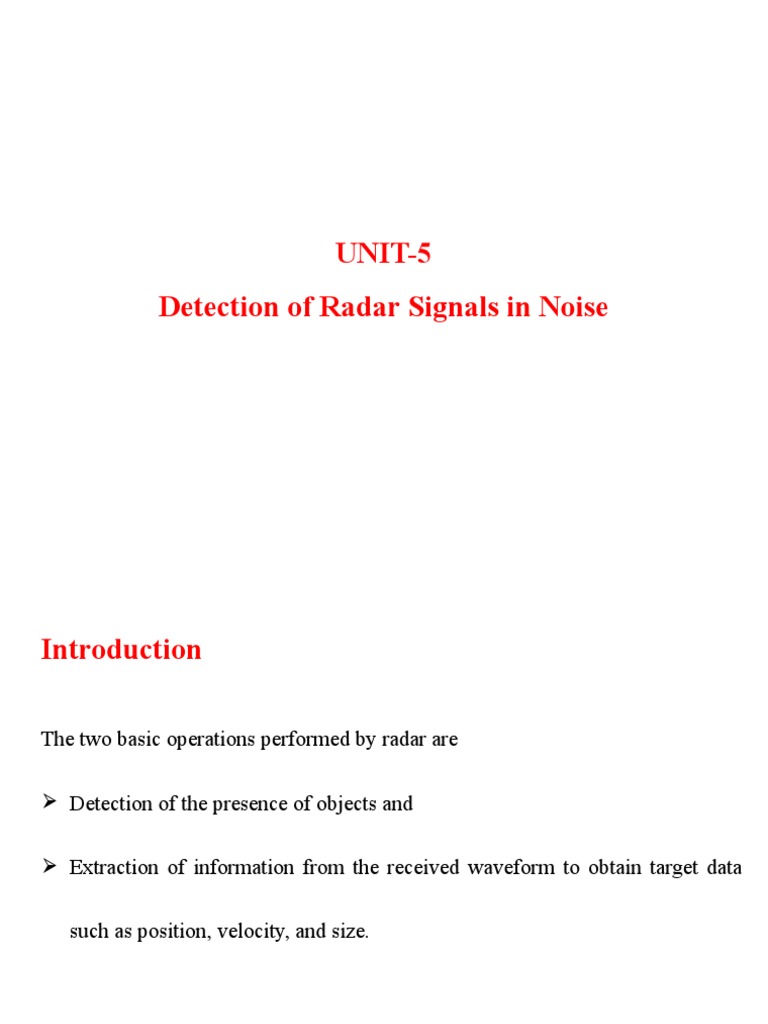 UNIT-5
Detection of Radar Signals in Noise

Introduction

The two basic operations performed by radar are

➢ Detection of the presence of objects and

➢ Extraction of information from the received waveform to obtain target data such as position, velocity, and size.